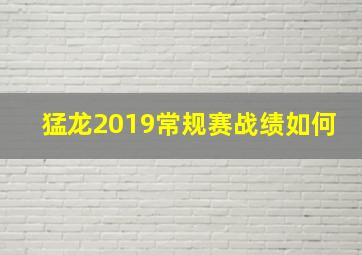 猛龙2019常规赛战绩如何